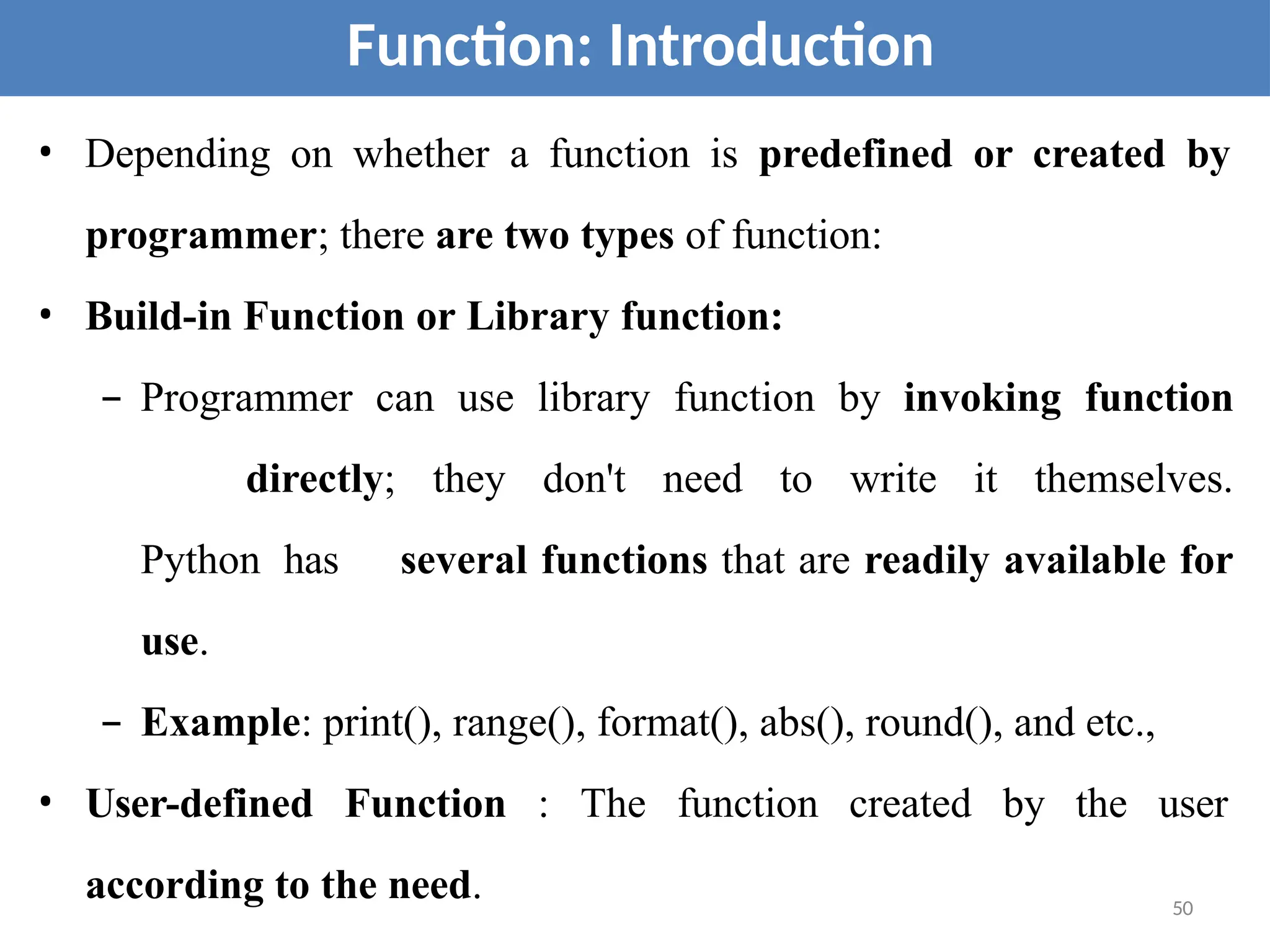 Function: Introduction

• Depending on whether a function is predefined or created by programmer; there are two types of function:

• Build-in Function or Library function:

- Programmer can use library function by invoking function directly; they don't need to write it themselves. Python has several functions that are readily available for use.

- Example: print(), range(), format(), abs(), round(), and etc.,

• User-defined Function : The function created by the user according to the need.

50